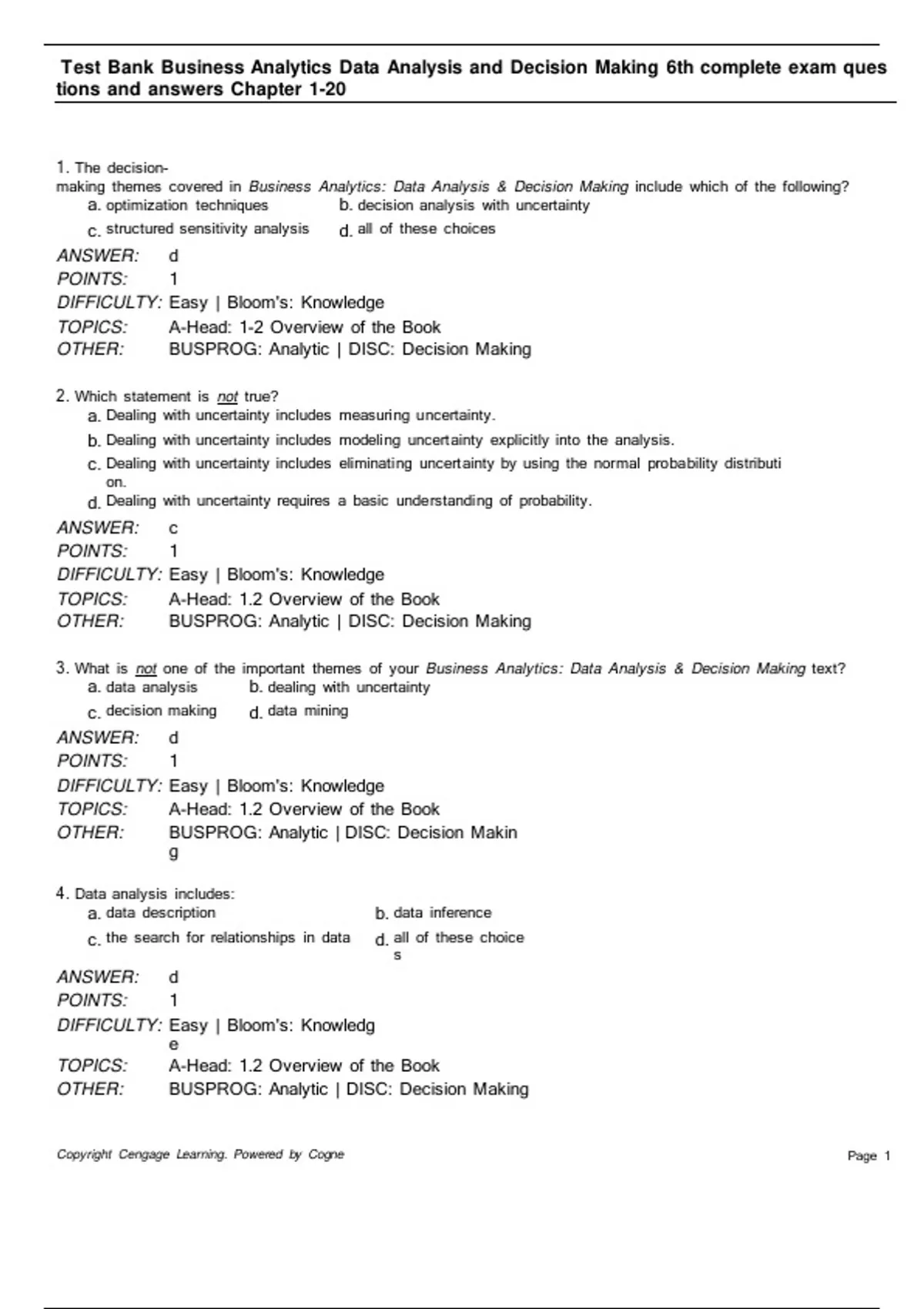 Test Bank Business Analytics Data Analysis and Decision Making 6th complete exam questions and answers Chapter 1-20

1. The decision-making themes covered in Business Analytics: Data Analysis & Decision Making include which of the following?
a. optimization techniques
b. decision analysis with uncertainty
c. structured sensitivity analysis
d. all of these choices

ANSWER: d
POINTS: 1
DIFFICULTY: Easy | Bloom's: Knowledge
TOPICS: A-Head: 1-2 Overview of the Book
OTHER: BUSPROG: Analytic | DISC: Decision Making

2. Which statement is not true?
a. Dealing with uncertainty includes measuring uncertainty.
b. Dealing with uncertainty includes modeling uncertainty explicitly into the analysis.
c. Dealing with uncertainty includes eliminating uncertainty by using the normal probability distribution.
d. Dealing with uncertainty requires a basic understanding of probability.

ANSWER: c
POINTS: 1
DIFFICULTY: Easy | Bloom's: Knowledge
TOPICS: A-Head: 1.2 Overview of the Book
OTHER: BUSPROG: Analytic | DISC: Decision Making

3. What is not one of the important themes of your Business Analytics: Data Analysis & Decision Making text?
a. data analysis
b. dealing with uncertainty
c. decision making
d. data mining

ANSWER: d
POINTS: 1
DIFFICULTY: Easy | Bloom's: Knowledge
TOPICS: A-Head: 1.2 Overview of the Book
OTHER: BUSPROG: Analytic | DISC: Decision Making

4. Data analysis includes:
a. data description
b. data inference
c. the search for relationships in data
d. all of these choices

ANSWER: d
POINTS: 1
DIFFICULTY: Easy | Bloom's: Knowledge
TOPICS: A-Head: 1.2 Overview of the Book
OTHER: BUSPROG: Analytic | DISC: Decision Making

Copyright Cengage Learning. Powered by Cogne
Page 1